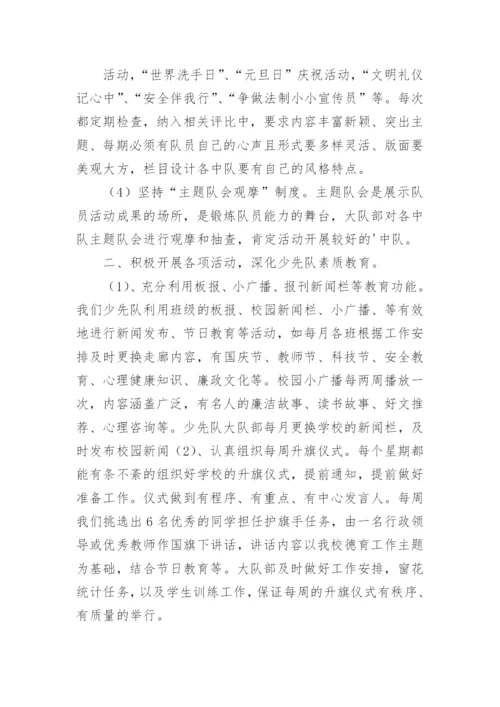 活动，“世界洗手日”、“元旦日”庆祝活动，“文明礼仪记心中”、“安全伴我行”、“争做法制小小宣传员”等。每次都定期检查，纳入相关评比中，要求内容丰富新颖、突出主题、每期必须有队员自己的心声且形式要多样灵活、版面要美观大方，栏目设计各中队要有自己的风格特点。

（4）坚持“主题队会观摩”制度。主题队会是展示队员活动成果的场所，是锻炼队员能力的舞台，大队部对各中队主题队会进行观摩和抽查，肯定活动开展较好的'中队。

二、积极开展各项活动，深化少先队素质教育。

（1）、充分利用板报、小广播、报刊新闻栏等教育功能。我们少先队利用班级的板报、校园新闻栏、小广播、等有效地进行新闻发布、节日教育等活动，如每月各班根据工作安排及时更换走廊内容，有国庆节、教师节、科技节、安全教育、心理健康知识、廉政文化等。校园小广播每两周播放一次，内容涵盖广泛，有名人的廉洁故事、读书故事、好文推荐、心理咨询等。少先队大队部每月更换学校的新闻栏，及时发布校园新闻（2）、认真组织每周升旗仪式。每个星期都能有条不紊的组织好学校的升旗仪式，提前通知，提前做好准备工作。仪式做到有程序、有重点、有中心发言人。每周我们挑选出6名优秀的同学担任护旗手任务，由一名行政领导或优秀教师作国旗下讲话，讲话内容以我校德育工作主题为基础，结合节日教育等。大队部及时做好工作安排，窗花统计任务，以及学生训练工作，保证每周的升旗仪式有秩序、有质量的举行。